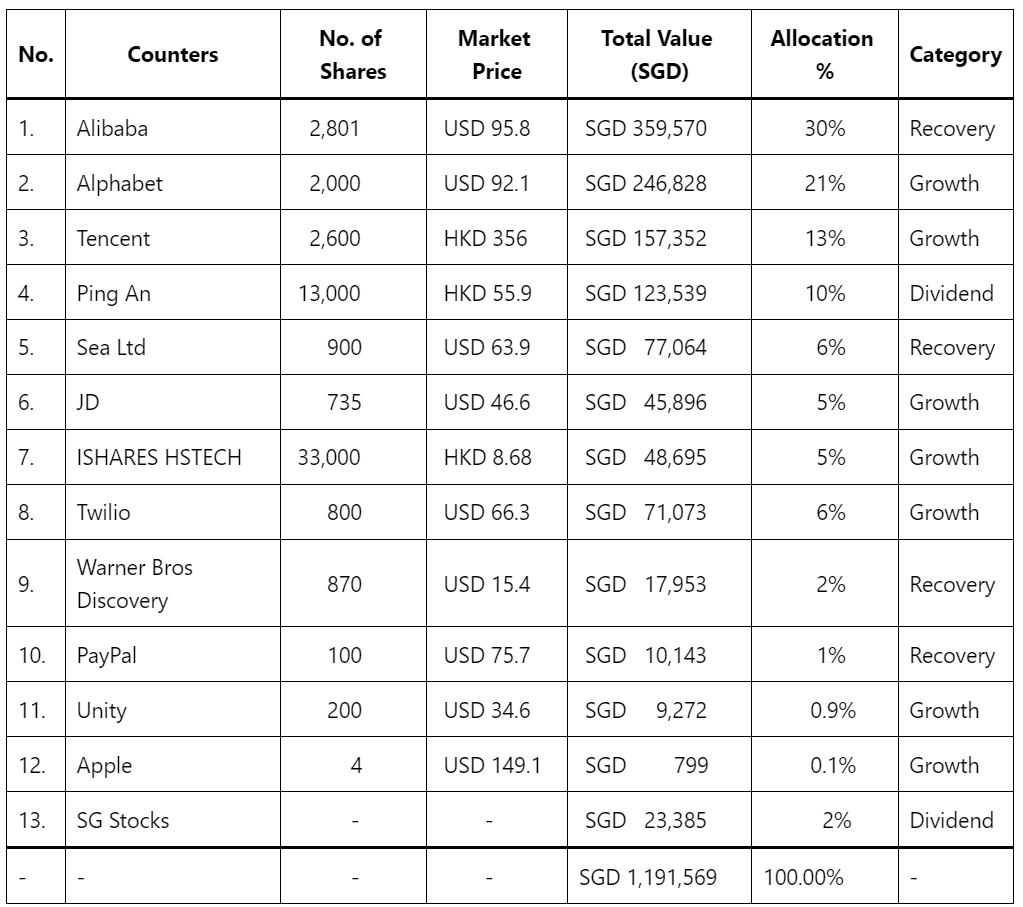 | No. | Counters | No. of Shares | Market Price | Total Value (SGD) | Allocation % | Category |
|---|---|---|---|---|---|---|
| 1. | Alibaba | 2,801 | USD 95.8 | SGD 359,570 | 30% | Recovery |
| 2. | Alphabet | 2,000 | USD 92.1 | SGD 246,828 | 21% | Growth |
| 3. | Tencent | 2,600 | HKD 356 | SGD 157,352 | 13% | Growth |
| 4. | Ping An | 13,000 | HKD 55.9 | SGD 123,539 | 10% | Dividend |
| 5. | Sea Ltd | 900 | USD 63.9 | SGD 77,064 | 6% | Recovery |
| 6. | JD | 735 | USD 46.6 | SGD 45,896 | 5% | Growth |
| 7. | ISHARES HSTECH | 33,000 | HKD 8.68 | SGD 48,695 | 5% | Growth |
| 8. | Twilio | 800 | USD 66.3 | SGD 71,073 | 6% | Growth |
| 9. | Warner Bros Discovery | 870 | USD 15.4 | SGD 17,953 | 2% | Recovery |
| 10. | PayPal | 100 | USD 75.7 | SGD 10,143 | 1% | Recovery |
| 11. | Unity | 200 | USD 34.6 | SGD 9,272 | 0.9% | Growth |
| 12. | Apple | 4 | USD 149.1 | SGD 799 | 0.1% | Growth |
| 13. | SG Stocks | - | - | SGD 23,385 | 2% | Dividend |
| - | - | - | - | SGD 1,191,569 | 100.00% | - |